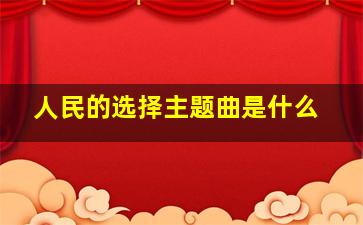 人民的选择主题曲是什么